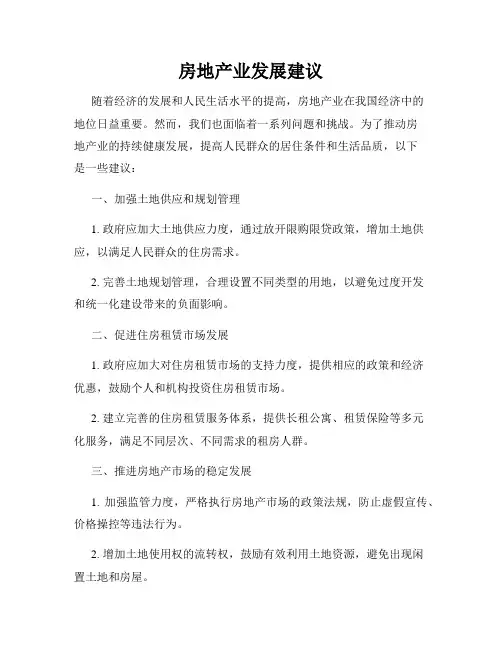 房地产业发展建议

随着经济的发展和人民生活水平的提高，房地产业在我国经济中的地位日益重要。然而，我们也面临着一系列问题和挑战。为了推动房地产业的持续健康发展，提高人民群众的居住条件和生活品质，以下是一些建议：

一、加强土地供应和规划管理

1. 政府应加大土地供应力度，通过放开限购限贷政策，增加土地供应，以满足人民群众的住房需求。

2. 完善土地规划管理，合理设置不同类型的用地，以避免过度开发和统一化建设带来的负面影响。

二、促进住房租赁市场发展

1. 政府应加大对住房租赁市场的支持力度，提供相应的政策和经济优惠，鼓励个人和机构投资住房租赁市场。

2. 建立完善的住房租赁服务体系，提供长租公寓、租赁保险等多元化服务，满足不同层次、不同需求的租房人群。

三、推进房地产市场的稳定发展

1. 加强监管力度，严格执行房地产市场的政策法规，防止虚假宣传、价格操控等违法行为。

2. 增加土地使用权的流转权，鼓励有效利用土地资源，避免出现闲置土地和房屋。